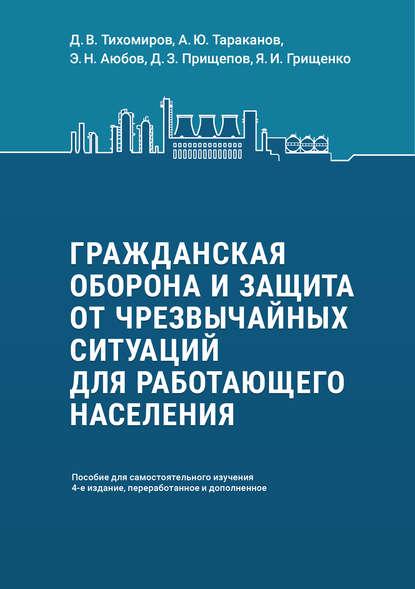 Д. В. Тихомиров, А. Ю. Тараканов,
Э. Н. Аюбов, Д. З. Прищепов, Я. И. Грищенко

ГРАЖДАНСКАЯ
ОБОРОНА И ЗАЩИТА
ОТ ЧРЕЗВЫЧАЙНЫХ
СИТУАЦИЙ
ДЛЯ РАБОТАЮЩЕГО
НАСЕЛЕНИЯ

Пособие для самостоятельного изучения
4-е издание, переработанное и дополненное